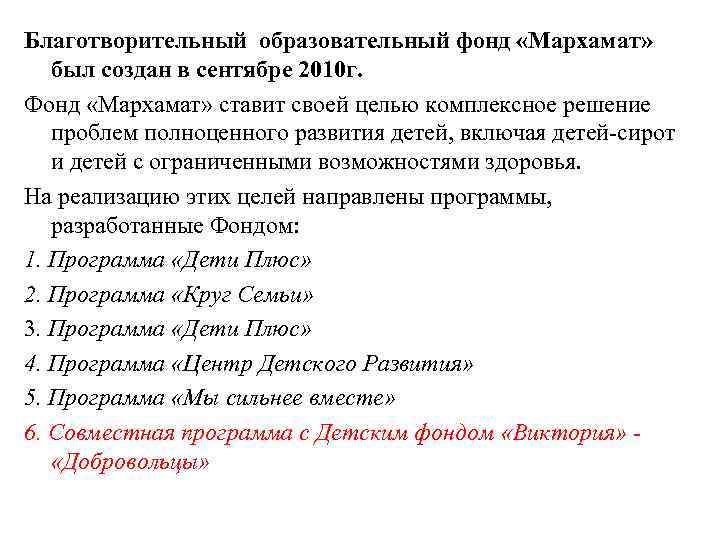 Благотворительный образовательный фонд «Мархамат» был создан в сентябре 2010г.

Фонд «Мархамат» ставит своей целью комплексное решение проблем полноценного развития детей, включая детей-сирот и детей с ограниченными возможностями здоровья.

На реализацию этих целей направлены программы, разработанные Фондом:

1. Программа «Дети Плюс»

2. Программа «Круг Семьи»

3. Программа «Дети Плюс»

4. Программа «Центр Детского Развития»

5. Программа «Мы сильнее вместе»

6. Совместная программа с Детским фондом «Виктория» - «Добровольцы»